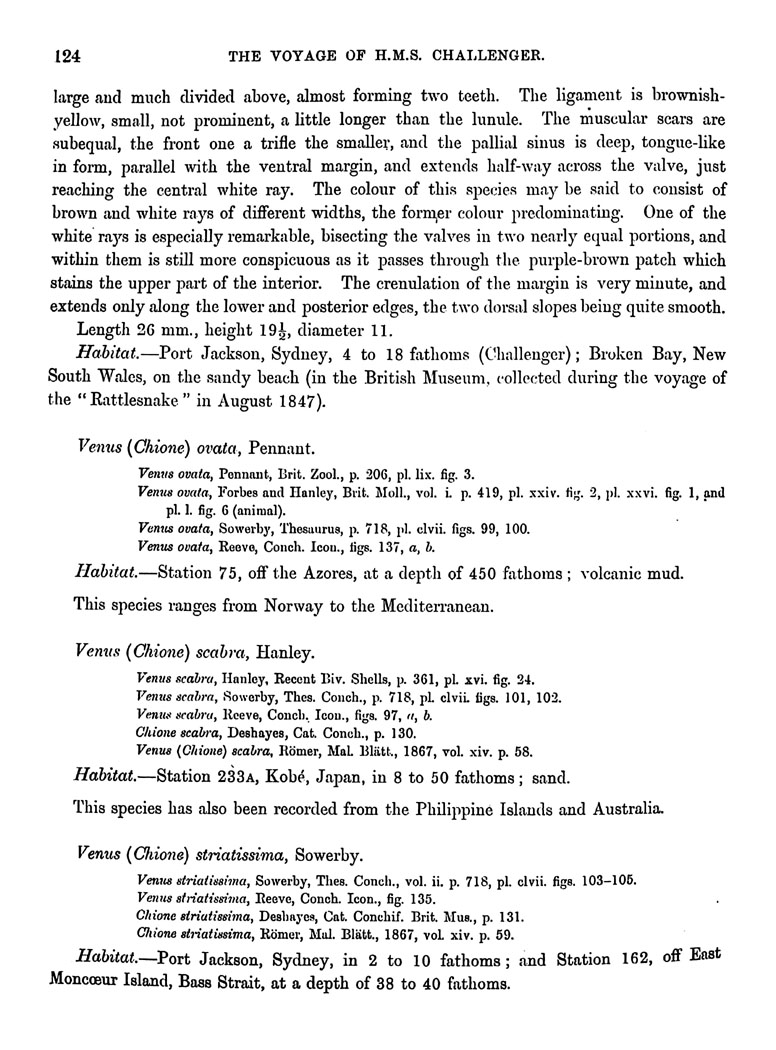 124 THE VOYAGE OF H.M.S. CHALLENGER.

large and much divided above, almost forming two teeth. The ligament is brownish-yellow, small, not prominent, a little longer than the lunule. The muscular scars are subequal, the front one a trifle the smaller, and the pallial sinus is deep, tongue-like in form, parallel with the ventral margin, and extends half-way across the valve, just reaching the central white ray. The colour of this species may be said to consist of brown and white rays of different widths, the former colour predominating. One of the white rays is especially remarkable, bisecting the valves in two nearly equal portions, and within them is still more conspicuous as it passes through the purple-brown patch which stains the upper part of the interior. The crenulation of the margin is very minute, and extends only along the lower and posterior edges, the two dorsal slopes being quite smooth.

Length 26 mm., height $19\frac{1}{2}$, diameter 11.

Habitat.—Port Jackson, Sydney, 4 to 18 fathoms (Challenger); Broken Bay, New South Wales, on the sandy beach (in the British Museum, collected during the voyage of the "Rattlesnake" in August 1847).

Venus (Chione) ovata, Pennant.

Venus ovata, Pennant, Brit. Zool., p. 206, pl. lix. fig. 3.
Venus ovata, Forbes and Hanley, Brit. Moll., vol. i. p. 419, pl. xxiv. fig. 2, pl. xxvi. fig. 1, and pl. l. fig. 6 (animal).
Venus ovata, Sowerby, Thesaurus, p. 718, pl. clvii. figs. 99, 100.
Venus ovata, Reeve, Conch. Icon., figs. 137, a, b.

Habitat.—Station 75, off the Azores, at a depth of 450 fathoms; volcanic mud.

This species ranges from Norway to the Mediterranean.

Venus (Chione) scabra, Hanley.

Venus scabra, Hanley, Recent Biv. Shells, p. 361, pl. xvi. fig. 24.
Venus scabra, Sowerby, Thes. Conch., p. 718, pl. clvii. figs. 101, 102.
Venus scabra, Reeve, Conch. Icon., figs. 97, a, b.
Chione scabra, Deshayes, Cat. Conch., p. 130.
Venus (Chione) scabra, Römer, Mal. Blätt., 1867, vol. xiv. p. 58.

Habitat.—Station 233A, Kobé, Japan, in 8 to 50 fathoms; sand.

This species has also been recorded from the Philippine Islands and Australia.

Venus (Chione) striatissima, Sowerby.

Venus striatissima, Sowerby, Thes. Conch., vol. ii. p. 718, pl. clvii. figs. 103–105.
Venus striatissima, Reeve, Conch. Icon., fig. 135.
Chione striatissima, Deshayes, Cat. Conchif. Brit. Mus., p. 131.
Chione striatissima, Römer, Mal. Blätt., 1867, vol. xiv. p. 59.

Habitat.—Port Jackson, Sydney, in 2 to 10 fathoms; and Station 162, off East Moncœur Island, Bass Strait, at a depth of 38 to 40 fathoms.